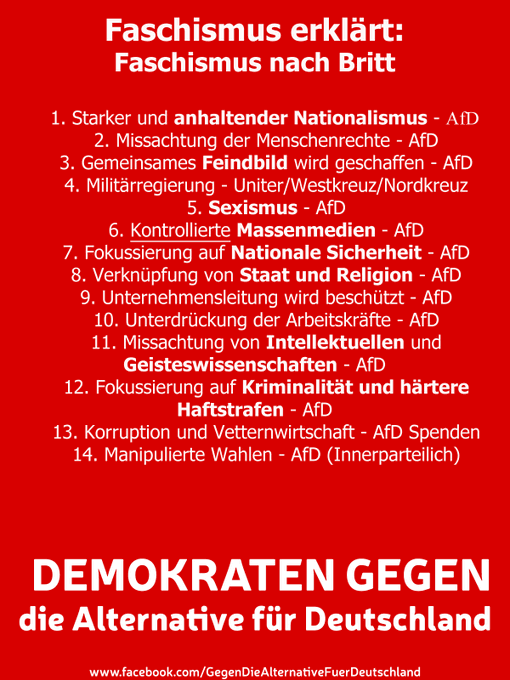 Faschismus erklärt:
Faschismus nach Britt

1. Starker und anhaltender Nationalismus - AfD
2. Missachtung der Menschenrechte - AfD
3. Gemeinsames Feindbild wird geschaffen - AfD
4. Militärregierung - Uniter/Westkreuz/Nordkreuz
5. Sexismus - AfD
6. Kontrollierte Massenmedien - AfD
7. Fokussierung auf Nationale Sicherheit - AfD
8. Verknüpfung von Staat und Religion - AfD
9. Unternehmensleitung wird beschützt - AfD
10. Unterdrückung der Arbeitskräfte - AfD
11. Missachtung von Intellektuellen und Geisteswissenschaften - AfD
12. Fokussierung auf Kriminalität und härtere Haftstrafen - AfD
13. Korruption und Vetternwirtschaft - AfD Spenden
14. Manipulierte Wahlen - AfD (Innerparteilich)

DEMOKRATEN GEGEN
die Alternative für Deutschland

www.facebook.com/GegenDieAlternativeFuerDeutschland